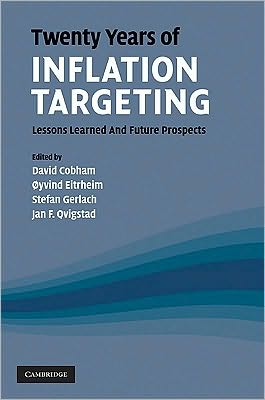 Twenty Years of
INFLATION TARGETING

Lessons Learned And Future Prospects

Edited by
David Cobham
Øyvind Eitrheim
Stefan Gerlach
Jan F. Qvigstad

CAMBRIDGE